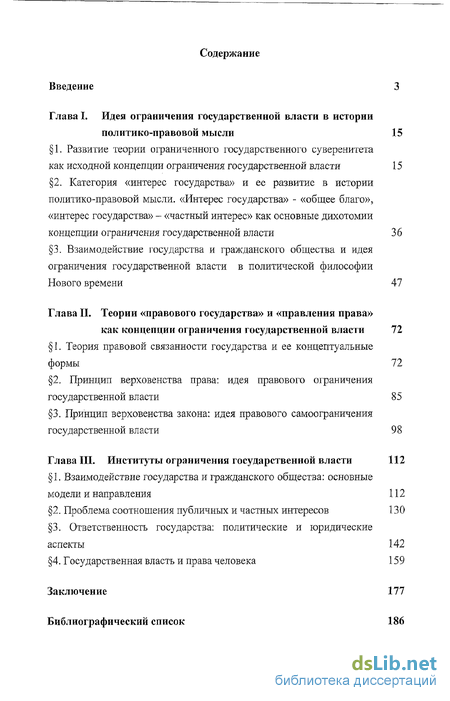 Содержание

Введение 3

Глава I. Идея ограничения государственной власти в истории политико-правовой мысли 15

§1. Развитие теории ограниченного государственного суверенитета как исходной концепции ограничения государственной власти 15

§2. Категория «интерес государства» и ее развитие в истории политико-правовой мысли. «Интерес государства» - «общее благо», «интерес государства» – «частный интерес» как основные дихотомии концепции ограничения государственной власти 36

§3. Взаимодействие государства и гражданского общества и идея ограничения государственной власти в политической философии Нового времени 47

Глава II. Теории «правового государства» и «правления права» как концепции ограничения государственной власти 72

§1. Теория правовой связанности государства и ее концептуальные формы 72

§2. Принцип верховенства права: идея правового ограничения государственной власти 85

§3. Принцип верховенства закона: идея правового самоограничения государственной власти 98

Глава III. Институты ограничения государственной власти 112

§1. Взаимодействие государства и гражданского общества: основные модели и направления 112

§2. Проблема соотношения публичных и частных интересов 130

§3. Ответственность государства: политические и юридические аспекты 142

§4. Государственная власть и права человека 159

Заключение 177

Библиографический список 186

dsLib.net
библиотека диссертаций